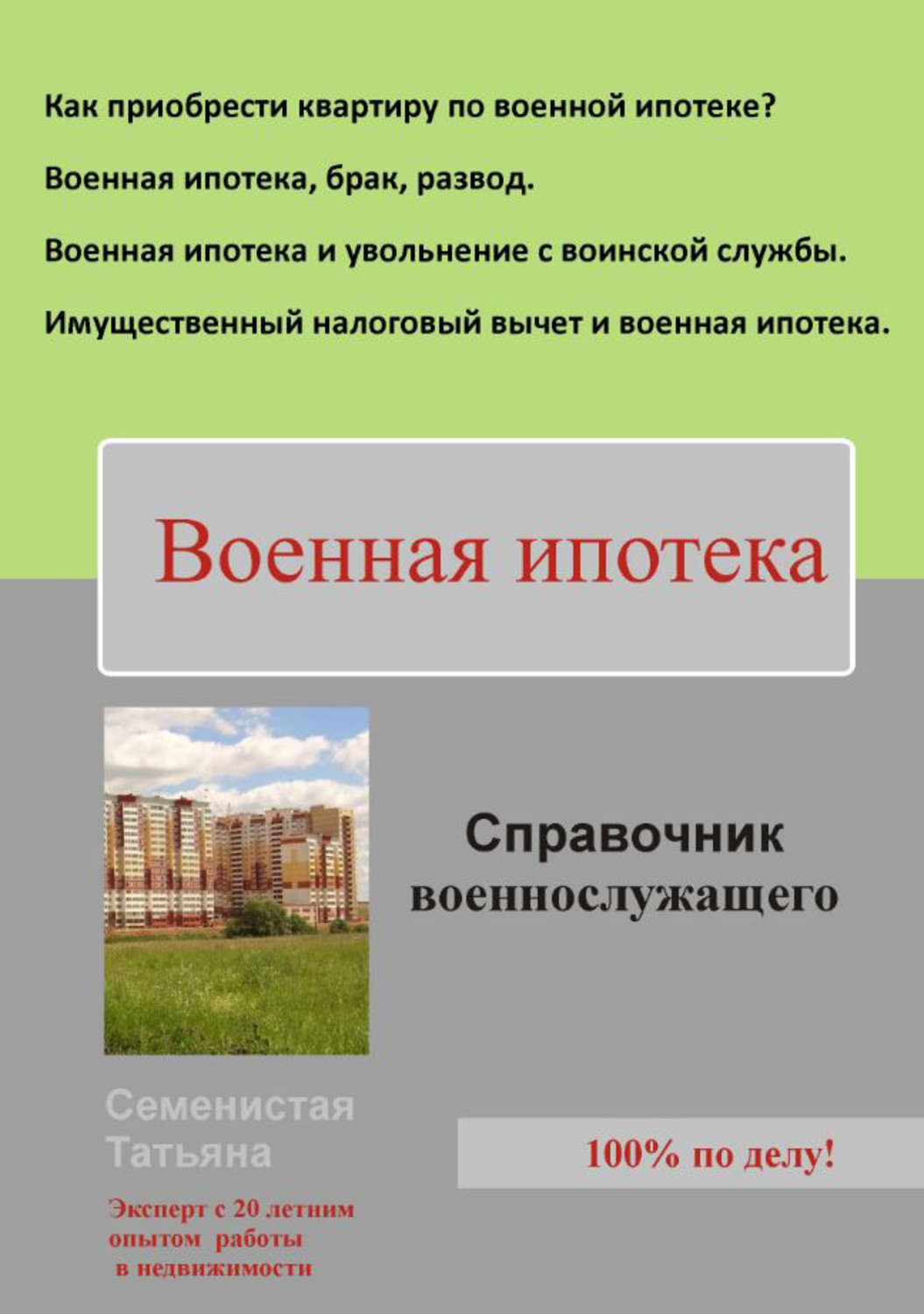 Как приобрести квартиру по военной ипотеке?

Военная ипотека, брак, развод.

Военная ипотека и увольнение с воинской службы.

Имущественный налоговый вычет и военная ипотека.

Военная ипотека

Справочник военнослужащего

Семенистая Татьяна

Эксперт с 20 летним опытом работы в недвижимости

100% по делу!